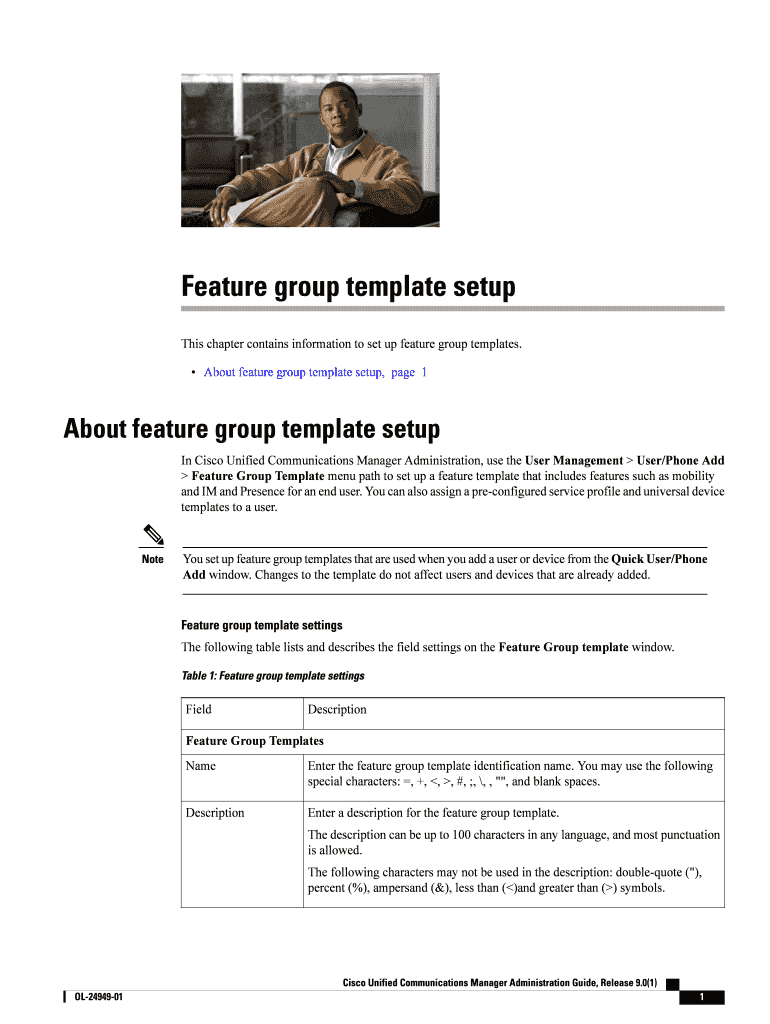 Feature group template setup

This chapter contains information to set up feature group templates.

• About feature group template setup, page 1

About feature group template setup

In Cisco Unified Communications Manager Administration, use the User Management > User/Phone Add > Feature Group Template menu path to set up a feature template that includes features such as mobility and IM and Presence for an end user. You can also assign a pre-configured service profile and universal device templates to a user.

Note
You set up feature group templates that are used when you add a user or device from the Quick User/Phone Add window. Changes to the template do not affect users and devices that are already added.

Feature group template settings

The following table lists and describes the field settings on the Feature Group template window.

Table 1: Feature group template settings

| Field | Description |
|---|---|
| Feature Group Templates | |
| Name | Enter the feature group template identification name. You may use the following special characters: =, +, <, >, #, ;, \, , "", and blank spaces. |
| Description | Enter a description for the feature group template. The description can be up to 100 characters in any language, and most punctuation is allowed. The following characters may not be used in the description: double-quote ("), percent (%), ampersand (&), less than (<)and greater than (>) symbols. |

Cisco Unified Communications Manager Administration Guide, Release 9.0(1)

OL-24949-01

1